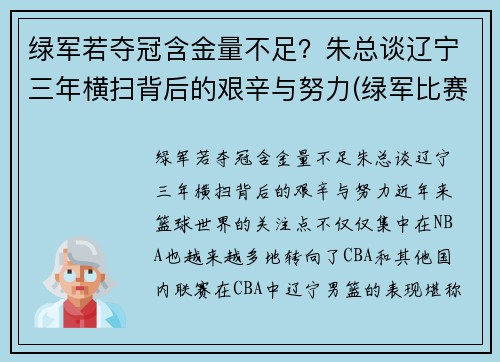 绿军若夺冠含金量不足？朱总谈辽宁三年横扫背后的艰辛与努力(绿军比赛

绿军若夺冠含金量不足朱总谈辽宁三年横扫背后的艰辛与努力近年来篮球世界的关注点不仅仅集中在NBA也越来越多地转向了CBA和其他国内联赛在CBA中辽宁男篮的表现堪称